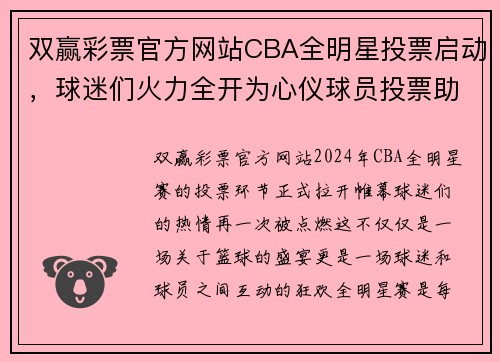 双赢彩票官方网站CBA全明星投票启动，球迷们火力全开为心仪球员投票助

双赢彩票官方网站2024年CBA全明星赛的投票环节正式拉开帷幕球迷们的热情再一次被点燃这不仅仅是一场关于篮球的盛宴更是一场球迷和球员之间互动的狂欢全明星赛是每